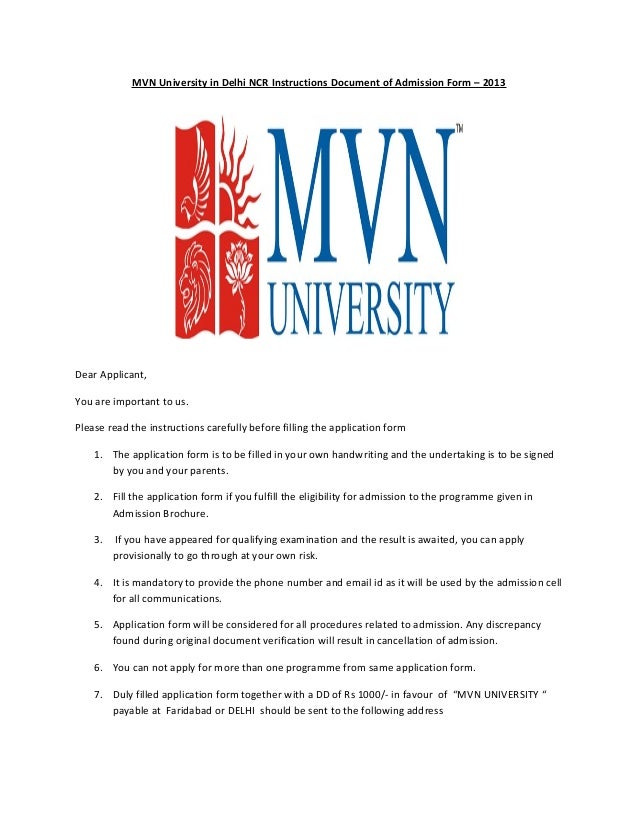 MVN University in Delhi NCR Instructions Document of Admission Form – 2013

MVN™
UNIVERSITY

Dear Applicant,

You are important to us.

Please read the instructions carefully before filling the application form

1. The application form is to be filled in your own handwriting and the undertaking is to be signed by you and your parents.

2. Fill the application form if you fulfill the eligibility for admission to the programme given in Admission Brochure.

3. If you have appeared for qualifying examination and the result is awaited, you can apply provisionally to go through at your own risk.

4. It is mandatory to provide the phone number and email id as it will be used by the admission cell for all communications.

5. Application form will be considered for all procedures related to admission. Any discrepancy found during original document verification will result in cancellation of admission.

6. You can not apply for more than one programme from same application form.

7. Duly filled application form together with a DD of Rs 1000/- in favour of "MVN UNIVERSITY " payable at Faridabad or DELHI should be sent to the following address